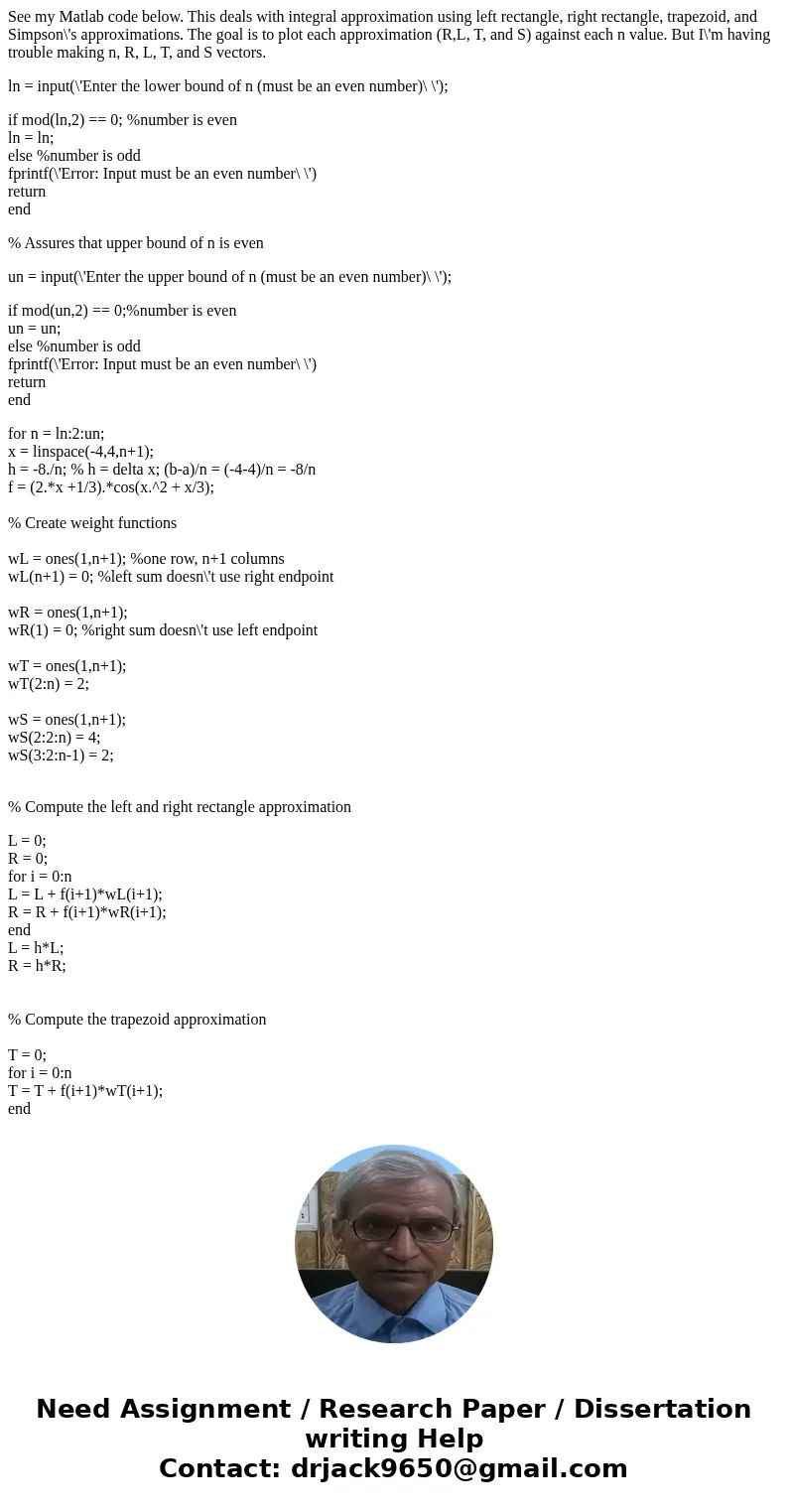 See my Matlab code below. This deals with integral approximation using left rectangle, right rectangle, trapezoid, and Simpson\'s approximations. The goal is to plot each approximation (R,L, T, and S) against each n value. But I\'m having trouble making n, R, L, T, and S vectors.

ln = input(\'Enter the lower bound of n (must be an even number)\ \');

if mod(ln,2) == 0; %number is even
ln = ln;
else %number is odd
fprintf(\'Error: Input must be an even number\ \')
return
end

% Assures that upper bound of n is even

un = input(\'Enter the upper bound of n (must be an even number)\ \');

if mod(un,2) == 0;%number is even
un = un;
else %number is odd
fprintf(\'Error: Input must be an even number\ \')
return
end

for n = ln:2:un;
x = linspace(-4,4,n+1);
h = -8./n; % h = delta x; (b-a)/n = (-4-4)/n = -8/n
f = (2.*x +1/3).*cos(x.^2 + x/3);

% Create weight functions

wL = ones(1,n+1); %one row, n+1 columns
wL(n+1) = 0; %left sum doesn\'t use right endpoint

wR = ones(1,n+1);
wR(1) = 0; %right sum doesn\'t use left endpoint

wT = ones(1,n+1);
wT(2:n) = 2;

wS = ones(1,n+1);
wS(2:2:n) = 4;
wS(3:2:n-1) = 2;

% Compute the left and right rectangle approximation

L = 0;
R = 0;
for i = 0:n
L = L + f(i+1)*wL(i+1);
R = R + f(i+1)*wR(i+1);
end
L = h*L;
R = h*R;

% Compute the trapezoid approximation

T = 0;
for i = 0:n
T = T + f(i+1)*wT(i+1);
end

Need Assignment / Research Paper / Dissertation writing Help
Contact: drjack9650@gmail.com